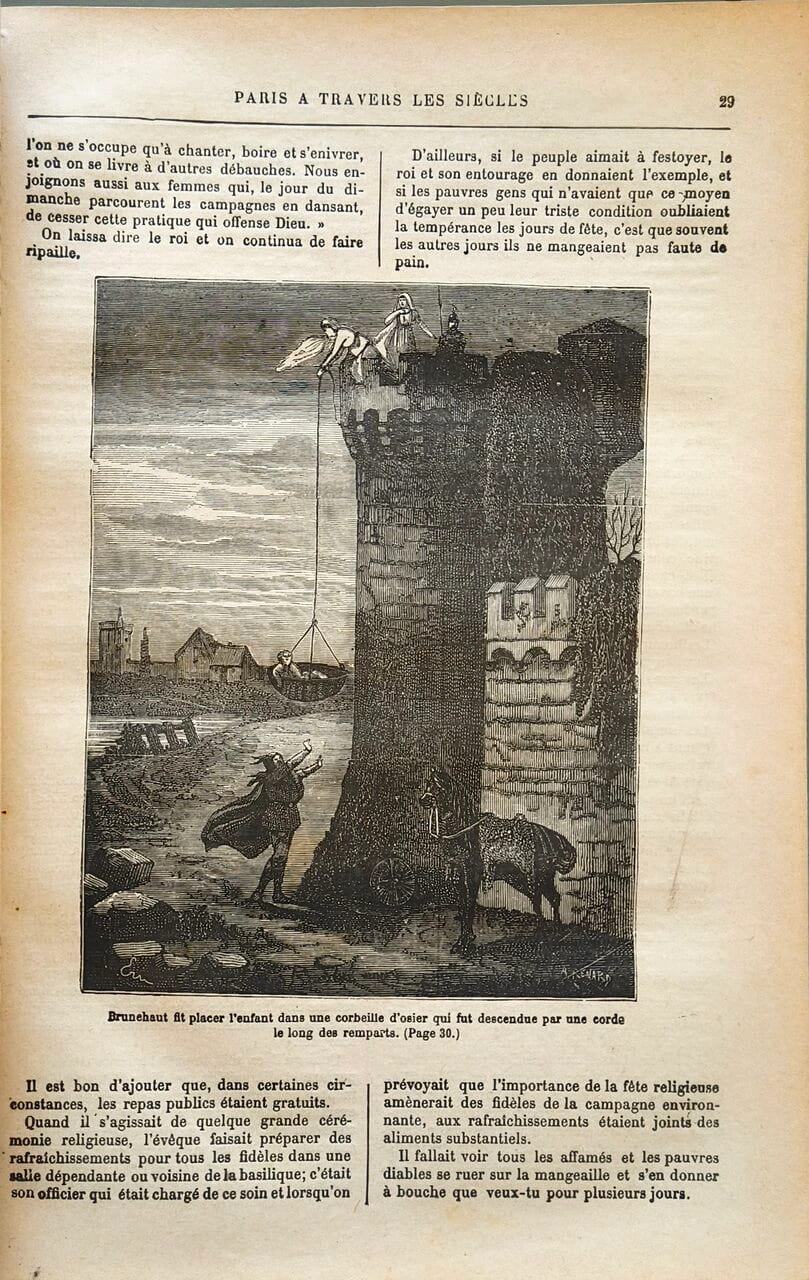 PARIS A TRAVERS LES SIÈCLES 29

l'on ne s'occupe qu'à chanter, boire et s'enivrer, et où on se livre à d'autres débauches. Nous enjoignons aussi aux femmes qui, le jour du dimanche parcourent les campagnes en dansant, de cesser cette pratique qui offense Dieu. »

On laissa dire le roi et on continua de faire ripaille.

D'ailleurs, si le peuple aimait à festoyer, le roi et son entourage en donnaient l'exemple, et si les pauvres gens qui n'avaient que ce moyen d'égayer un peu leur triste condition oubliaient la tempérance les jours de fête, c'est que souvent les autres jours ils ne mangeaient pas faute de pain.

Brunehaut fit placer l'enfant dans une corbeille d'osier qui fut descendue par une corde le long des remparts. (Page 30.)

Il est bon d'ajouter que, dans certaines circonstances, les repas publics étaient gratuits.

Quand il s'agissait de quelque grande cérémonie religieuse, l'évêque faisait préparer des rafraîchissements pour tous les fidèles dans une salle dépendante ou voisine de la basilique; c'était son officier qui était chargé de ce soin et lorsqu'on prévoyait que l'importance de la fête religieuse amènerait des fidèles de la campagne environnante, aux rafraîchissements étaient joints des aliments substantiels.

Il fallait voir tous les affamés et les pauvres diables se ruer sur la mangeaille et s'en donner à bouche que veux-tu pour plusieurs jours.